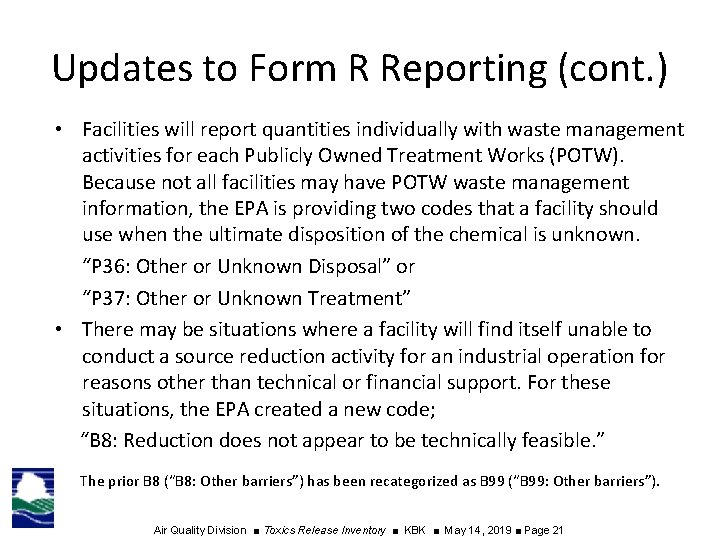 Updates to Form R Reporting (cont.)

• Facilities will report quantities individually with waste management activities for each Publicly Owned Treatment Works (POTW). Because not all facilities may have POTW waste management information, the EPA is providing two codes that a facility should use when the ultimate disposition of the chemical is unknown.

"P36: Other or Unknown Disposal" or

"P37: Other or Unknown Treatment"

• There may be situations where a facility will find itself unable to conduct a source reduction activity for an industrial operation for reasons other than technical or financial support. For these situations, the EPA created a new code;

"B8: Reduction does not appear to be technically feasible."

The prior B8 ("B8: Other barriers") has been recategorized as B99 ("B99: Other barriers").

Air Quality Division ■ Toxics Release Inventory ■ KBK ■ May 14, 2019 ■ Page 21